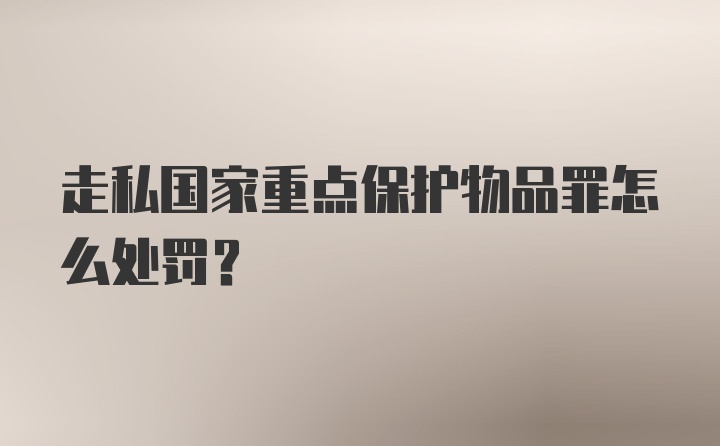 走私国家重点保护物品罪怎么处罚？